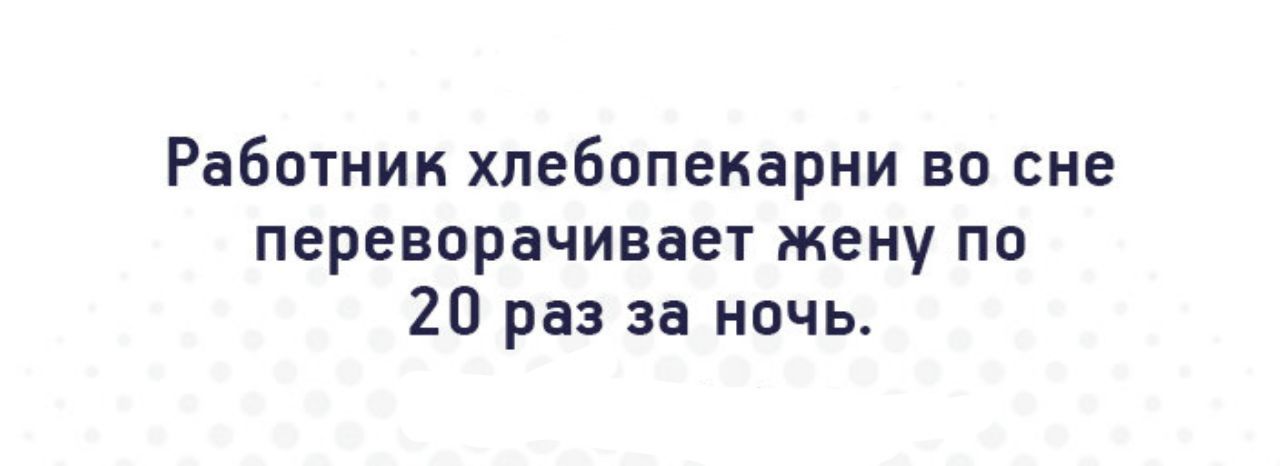 Работник хлебопекарни во сне переворачивает жену по 20 раз за ночь.